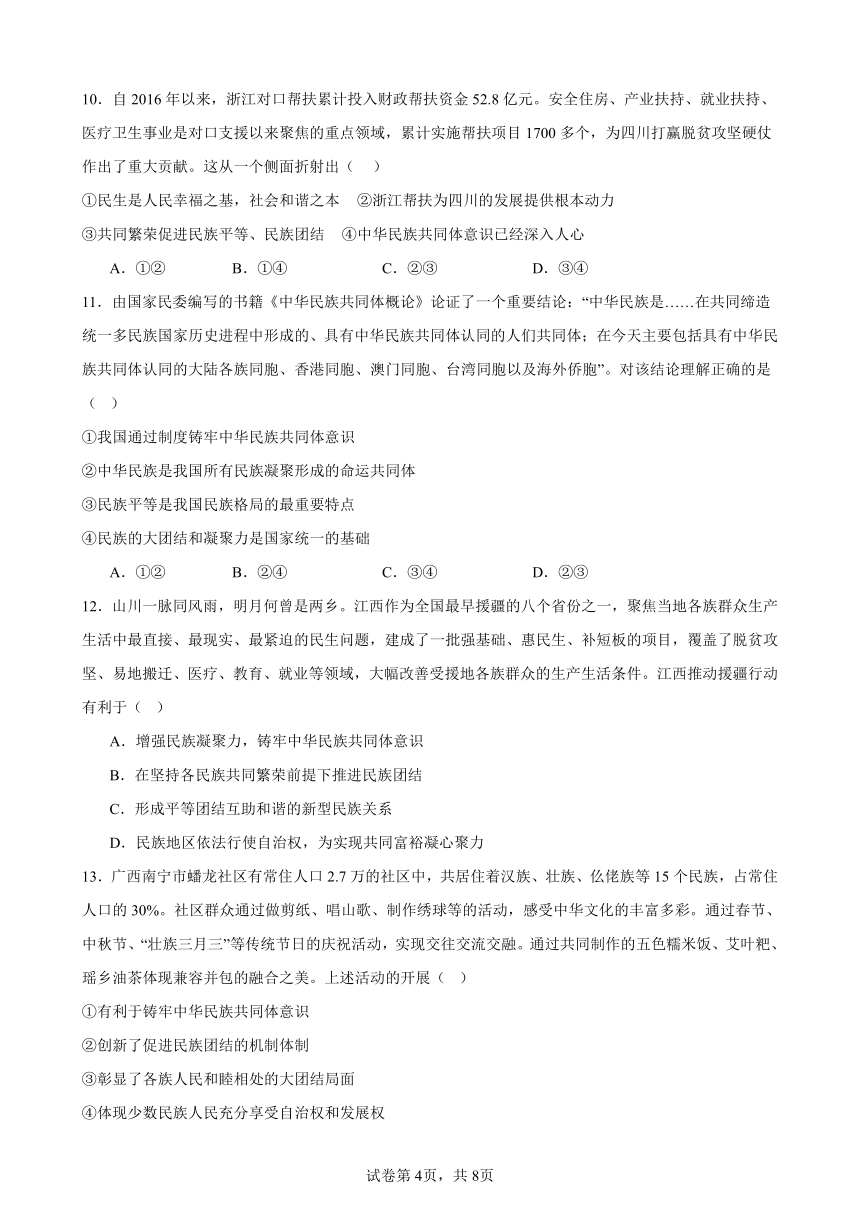 10．自 2016 年以来，浙江对口帮扶累计投入财政帮扶资金 52.8 亿元。安全住房、产业扶持、就业扶持、医疗卫生事业是对口支援以来聚焦的重点领域，累计实施帮扶项目 1700 多个，为四川打赢脱贫攻坚硬仗作出了重大贡献。这从一个侧面折射出（　）

①民生是人民幸福之基，社会和谐之本　②浙江帮扶为四川的发展提供根本动力

③共同繁荣促进民族平等、民族团结　④中华民族共同体意识已经深入人心

A．①②　　B．①④　　C．②③　　D．③④

11．由国家民委编写的书籍《中华民族共同体概论》论证了一个重要结论：“中华民族是……在共同缔造统一多民族国家历史进程中形成的、具有中华民族共同体认同的人们共同体；在今天主要包括具有中华民族共同体认同的大陆各族同胞、香港同胞、澳门同胞、台湾同胞以及海外侨胞”。对该结论理解正确的是（　）

①我国通过制度铸牢中华民族共同体意识

②中华民族是我国所有民族凝聚形成的命运共同体

③民族平等是我国民族格局的最重要特点

④民族的大团结和凝聚力是国家统一的基础

A．①②　　B．②④　　C．③④　　D．②③

12．山川一脉同风雨，明月何曾是两乡。江西作为全国最早援疆的八个省份之一，聚焦当地各族群众生产生活中最直接、最现实、最紧迫的民生问题，建成了一批强基础、惠民生、补短板的项目，覆盖了脱贫攻坚、易地搬迁、医疗、教育、就业等领域，大幅改善受援地各族群众的生产生活条件。江西推动援疆行动有利于（　）

A．增强民族凝聚力，铸牢中华民族共同体意识

B．在坚持各民族共同繁荣前提下推进民族团结

C．形成平等团结互助和谐的新型民族关系

D．民族地区依法行使自治权，为实现共同富裕凝心聚力

13．广西南宁市蟠龙社区有常住人口 2.7 万的社区中，共居住着汉族、壮族、仫佬族等 15 个民族，占常住人口的 30%。社区群众通过做剪纸、唱山歌、制作绣球等的活动，感受中华文化的丰富多彩。通过春节、中秋节、“壮族三月三”等传统节日的庆祝活动，实现交往交流交融。通过共同制作的五色糯米饭、艾叶粑、瑶乡油茶体现兼容并包的融合之美。上述活动的开展（　）

①有利于铸牢中华民族共同体意识

②创新了促进民族团结的机制体制

③彰显了各族人民和睦相处的大团结局面

④体现少数民族人民充分享受自治权和发展权

试卷第 4页，共 8页